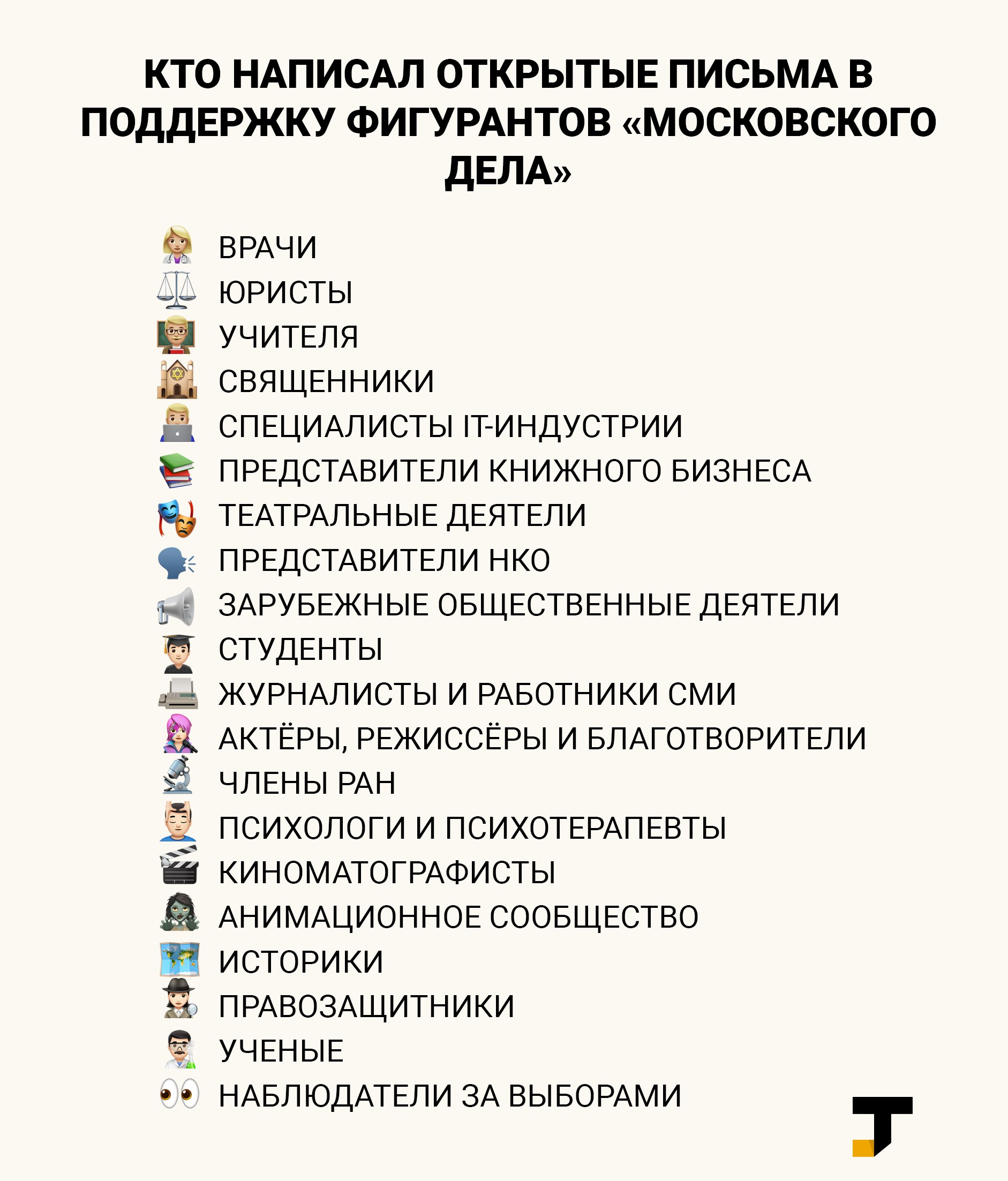 КТО НАПИСАЛ ОТКРЫТЫЕ ПИСЬМА В ПОДДЕРЖКУ ФИГУРАНТОВ «МОСКОВСКОГО ДЕЛА»

ВРАЧИ
ЮРИСТЫ
УЧИТЕЛЯ
СВЯЩЕННИКИ
СПЕЦИАЛИСТЫ IT-ИНДУСТРИИ
ПРЕДСТАВИТЕЛИ КНИЖНОГО БИЗНЕСА
ТЕАТРАЛЬНЫЕ ДЕЯТЕЛИ
ПРЕДСТАВИТЕЛИ НКО
ЗАРУБЕЖНЫЕ ОБЩЕСТВЕННЫЕ ДЕЯТЕЛИ
СТУДЕНТЫ
ЖУРНАЛИСТЫ И РАБОТНИКИ СМИ
АКТЁРЫ, РЕЖИССЁРЫ И БЛАГОТВОРИТЕЛИ
ЧЛЕНЫ РАН
ПСИХОЛОГИ И ПСИХОТЕРАПЕВТЫ
КИНОМАТОГРАФИСТЫ
АНИМАЦИОННОЕ СООБЩЕСТВО
ИСТОРИКИ
ПРАВОЗАЩИТНИКИ
УЧЕНЫЕ
НАБЛЮДАТЕЛИ ЗА ВЫБОРАМИ